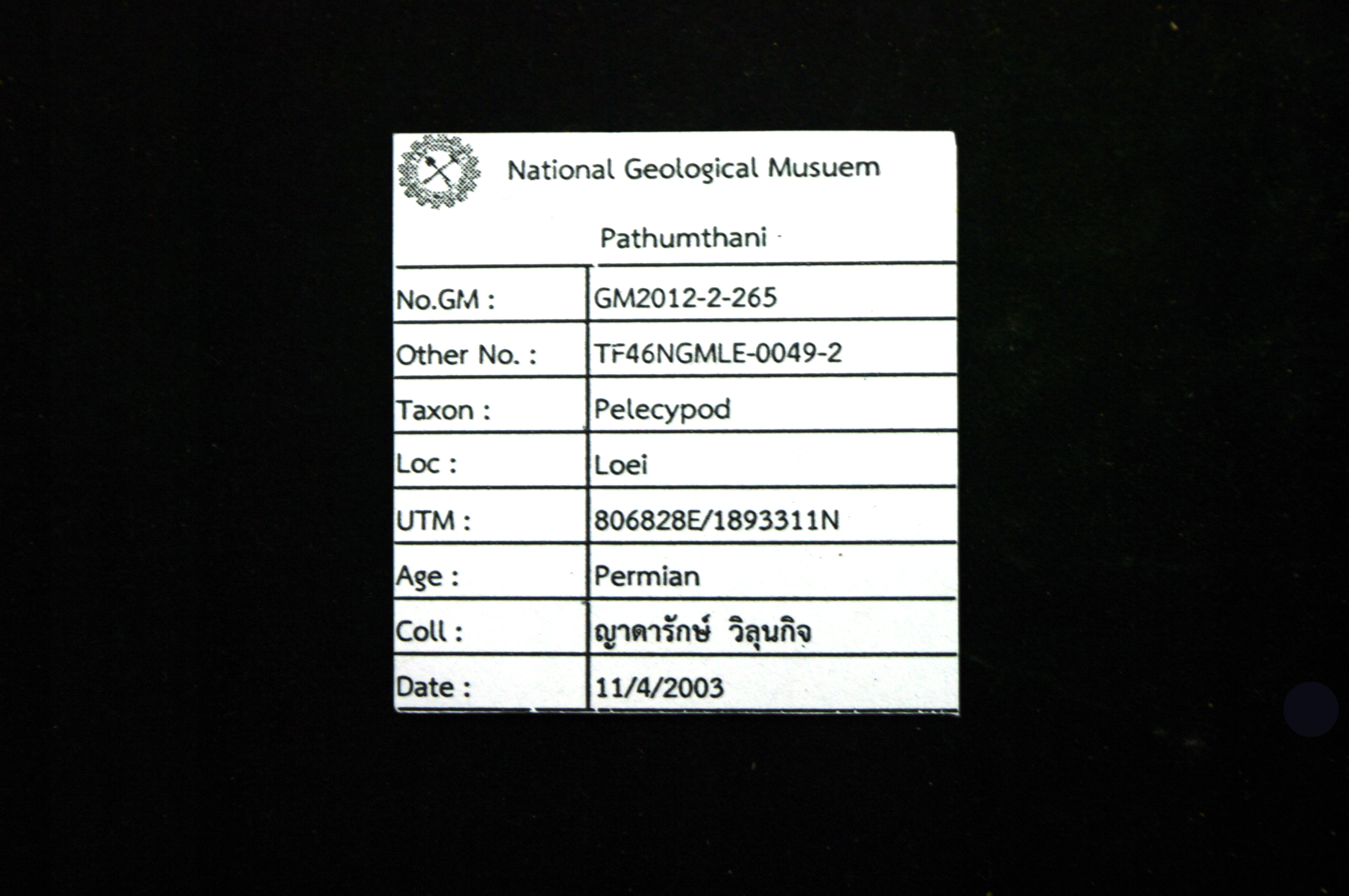 National Geological Musuem

Pathumthani

| No.GM : | GM2012-2-265 |
|---|---|
| Other No. : | TF46NGMLE-0049-2 |
| Taxon : | Pelecypod |
| Loc : | Loei |
| UTM : | 806828E/1893311N |
| Age : | Permian |
| Coll : | ญาดารักษ์ วิลุนกิจ |
| Date : | 11/4/2003 |